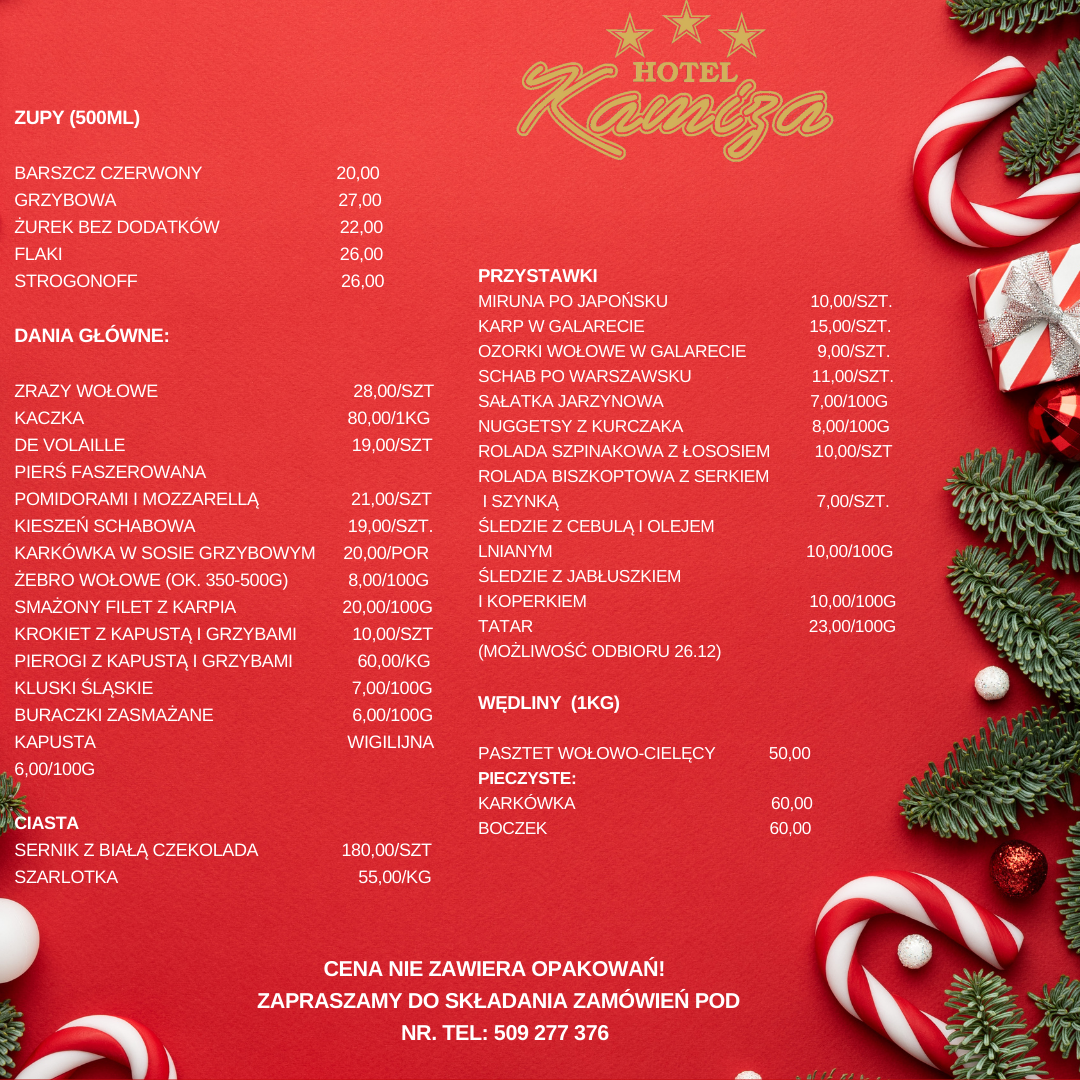 HOTEL
Kamiza

ZUPY (500ML)

BARSZCZ CZERWONY 20,00
GRZYBOWA 27,00
ŻUREK BEZ DODATKÓW 22,00
FLAKI 26,00
STROGONOFF 26,00

DANIA GŁÓWNE:

ZRAZY WOŁOWE 28,00/SZT
KACZKA 80,00/1KG
DE VOLAILLE 19,00/SZT
PIERŚ FASZEROWANA
POMIDORAMI I MOZZARELLĄ 21,00/SZT
KIESZEŃ SCHABOWA 19,00/SZT.
KARKÓWKA W SOSIE GRZYBOWYM 20,00/POR
ŻEBRO WOŁOWE (OK. 350-500G) 8,00/100G
SMAŻONY FILET Z KARPIA 20,00/100G
KROKIET Z KAPUSTĄ I GRZYBAMI 10,00/SZT
PIEROGI Z KAPUSTĄ I GRZYBAMI 60,00/KG
KLUSKI ŚLĄSKIE 7,00/100G
BURACZKI ZASMAŻANE 6,00/100G
KAPUSTA WIGILIJNA
6,00/100G

CIASTA
SERNIK Z BIAŁĄ CZEKOLADA 180,00/SZT
SZARLOTKA 55,00/KG

PRZYSTAWKI
MIRUNA PO JAPOŃSKU 10,00/SZT.
KARP W GALARECIE 15,00/SZT.
OZORKI WOŁOWE W GALARECIE 9,00/SZT.
SCHAB PO WARSZAWSKU 11,00/SZT.
SAŁATKA JARZYNOWA 7,00/100G
NUGGETSY Z KURCZAKA 8,00/100G
ROLADA SZPINAKOWA Z ŁOSOSIEM 10,00/SZT
ROLADA BISZKOPTOWA Z SERKIEM
I SZYNKĄ 7,00/SZT.
ŚLEDZIE Z CEBULĄ I OLEJEM
LNIANYM 10,00/100G
ŚLEDZIE Z JABŁUSZKIEM
I KOPERKIEM 10,00/100G
TATAR 23,00/100G
(MOŻLIWOŚĆ ODBIORU 26.12)

WĘDLINY (1KG)

PASZTET WOŁOWO-CIELĘCY 50,00
PIECZYSTE:
KARKÓWKA 60,00
BOCZEK 60,00

CENA NIE ZAWIERA OPAKOWAŃ!
ZAPRASZAMY DO SKŁADANIA ZAMÓWIEŃ POD
NR. TEL: 509 277 376